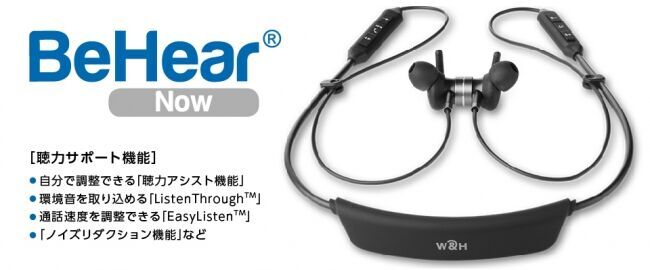 BeHear®
Now

[聴力サポート機能]
● 自分で調整できる「聴力アシスト機能」
● 環境音を取り込める「ListenThrough™」
● 通話速度を調整できる「EasyListen™」
● 「ノイズリダクション機能」など

W&H